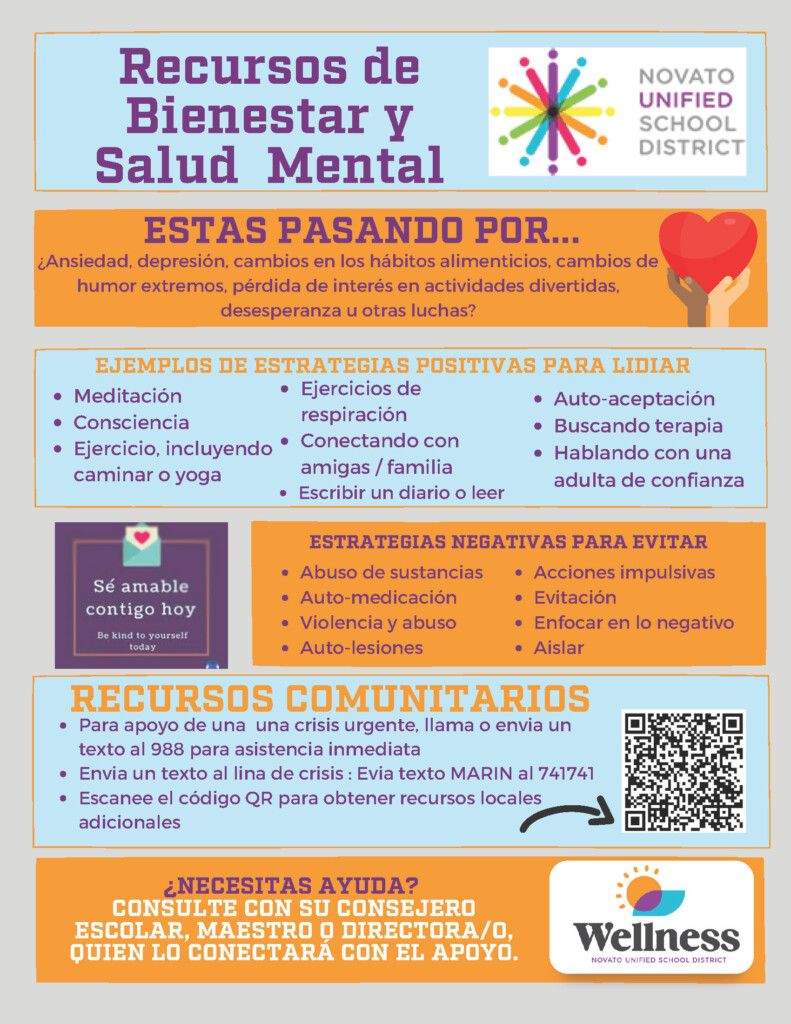 Recursos de Bienestar y Salud Mental

NOVATO UNIFIED SCHOOL DISTRICT

ESTAS PASANDO POR...
¿Ansiedad, depresión, cambios en los hábitos alimenticios, cambios de humor extremos, pérdida de interés en actividades divertidas, desesperanza u otras luchas?

EJEMPLOS DE ESTRATEGIAS POSITIVAS PARA LIDIAR
- Meditación
- Consciencia
- Ejercicio, incluyendo caminar o yoga
- Ejercicios de respiración
- Conectando con amigas / familia
- Escribir un diario o leer
- Auto-aceptación
- Buscando terapia
- Hablando con una adulta de confianza

Sé amable contigo hoy
Be kind to yourself today

ESTRATEGIAS NEGATIVAS PARA EVITAR
- Abuso de sustancias
- Auto-medicación
- Violencia y abuso
- Auto-lesiones
- Acciones impulsivas
- Evitación
- Enfocar en lo negativo
- Aislar

RECURSOS COMUNITARIOS
- Para apoyo de una una crisis urgente, llama o envia un texto al 988 para asistencia inmediata
- Envia un texto al lina de crisis : Evia texto MARIN al 741741
- Escanee el código QR para obtener recursos locales adicionales

¿NECESITAS AYUDA?
CONSULTE CON SU CONSEJERO ESCOLAR, MAESTRO O DIRECTORA/O, QUIEN LO CONECTARÁ CON EL APOYO.

Wellness
NOVATO UNIFIED SCHOOL DISTRICT